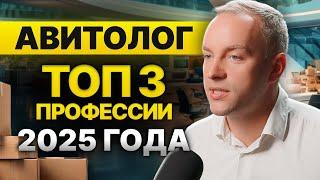 АВИТОЛОГ
ТОП 3
ПРОФЕССИИ
2025 ГОДА